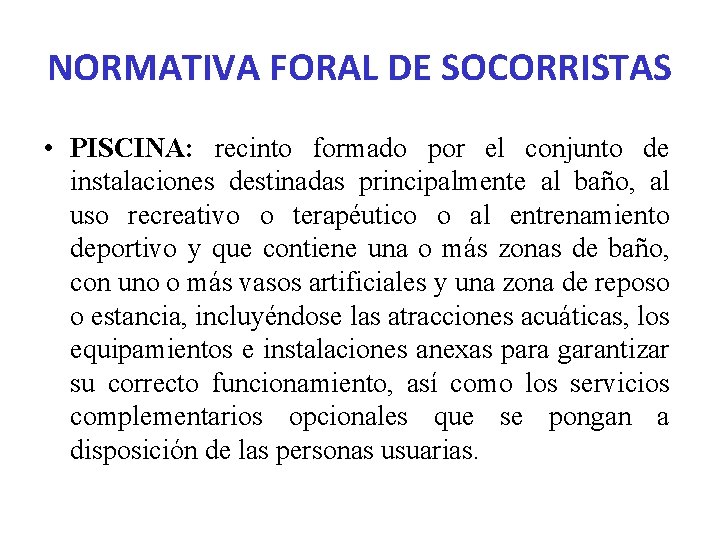 NORMATIVA FORAL DE SOCORRISTAS

• PISCINA: recinto formado por el conjunto de instalaciones destinadas principalmente al baño, al uso recreativo o terapéutico o al entrenamiento deportivo y que contiene una o más zonas de baño, con uno o más vasos artificiales y una zona de reposo o estancia, incluyéndose las atracciones acuáticas, los equipamientos e instalaciones anexas para garantizar su correcto funcionamiento, así como los servicios complementarios opcionales que se pongan a disposición de las personas usuarias.